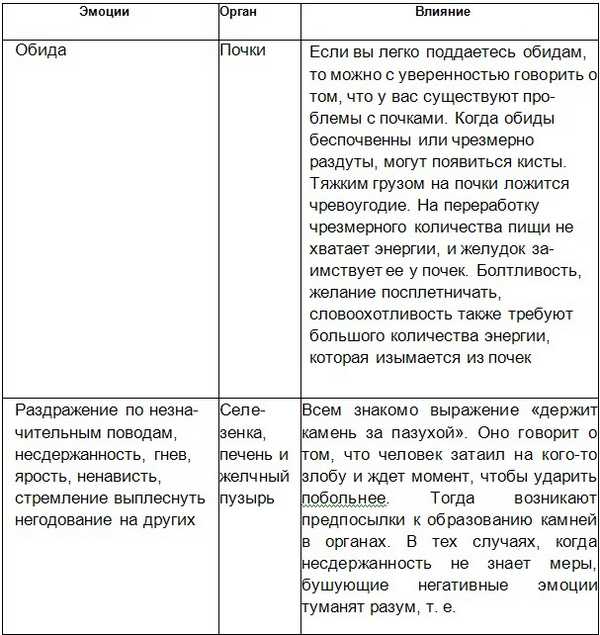 | Эмоции | Орган | Влияние |
|---|---|---|
| Обида | Почки | Если вы легко поддаетесь обидам, то можно с уверенностью говорить о том, что у вас существуют проблемы с почками. Когда обиды беспочвенны или чрезмерно раздуты, могут появиться кисты. Тяжким грузом на почки ложится чревоугодие. На переработку чрезмерного количества пищи не хватает энергии, и желудок заимствует ее у почек. Болтливость, желание посплетничать, словоохотливость также требуют большого количества энергии, которая изымается из почек |
| Раздражение по незначительным поводам, несдержанность, гнев, ярость, ненависть, стремление выплеснуть негодование на других | Селезенка, печень и желчный пузырь | Всем знакомо выражение «держит камень за пазухой». Оно говорит о том, что человек затаил на кого-то злобу и ждет момент, чтобы ударить побольнее. Тогда возникают предпосылки к образованию камней в органах. В тех случаях, когда несдержанность не знает меры, бушующие негативные эмоции туманят разум, т. е. |